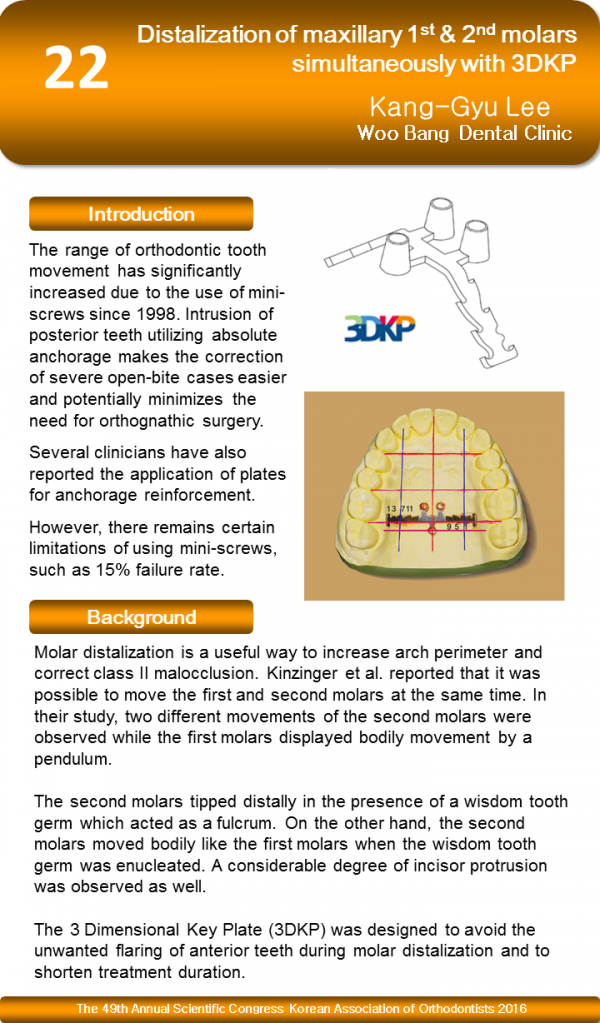 22

Distalization of maxillary 1$^{st}$ & 2$^{nd}$ molars simultaneously with 3DKP

Kang-Gyu Lee
Woo Bang Dental Clinic

Introduction

The range of orthodontic tooth movement has significantly increased due to the use of mini-screws since 1998. Intrusion of posterior teeth utilizing absolute anchorage makes the correction of severe open-bite cases easier and potentially minimizes the need for orthognathic surgery.

Several clinicians have also reported the application of plates for anchorage reinforcement.

However, there remains certain limitations of using mini-screws, such as 15% failure rate.

3DKP

13 7 11
9 5 1

Background

Molar distalization is a useful way to increase arch perimeter and correct class II malocclusion. Kinzinger et al. reported that it was possible to move the first and second molars at the same time. In their study, two different movements of the second molars were observed while the first molars displayed bodily movement by a pendulum.

The second molars tipped distally in the presence of a wisdom tooth germ which acted as a fulcrum. On the other hand, the second molars moved bodily like the first molars when the wisdom tooth germ was enucleated. A considerable degree of incisor protrusion was observed as well.

The 3 Dimensional Key Plate (3DKP) was designed to avoid the unwanted flaring of anterior teeth during molar distalization and to shorten treatment duration.

The 49th Annual Scientific Congress Korean Association of Orthodontists 2016